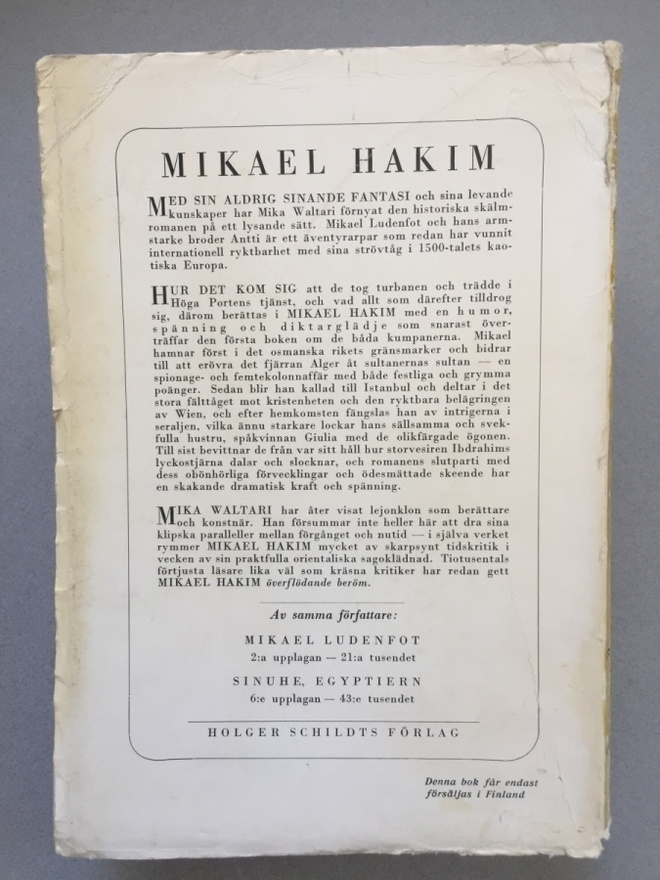 MIKAEL HAKIM

MED SIN ALDRIG SINANDE FANTASI och sina levande kunskaper har Mika Waltari förnyat den historiska skälmromanen på ett lysande sätt. Mikael Ludenfot och hans armstarke broder Antti är ett äventyrarpar som redan har vunnit internationell ryktbarhet med sina strövtåg i 1500-talets kaotiska Europa.

HUR DET KOM SIG att de tog turbanen och trädde i Höga Portens tjänst, och vad allt som därefter tilldrog sig, därom berättas i MIKAEL HAKIM med en humor, spänning och diktarglädje som snarast överträffar den första boken om de båda kumpanerna. Mikael hamnar först i det osmanska rikets gränsmarker och bidrar till att erövra det fjärran Alger åt sultanernas sultan — en spionage- och femtekolonnaffär med både festliga och grymma poänger. Sedan blir han kallad till Istanbul och deltar i det stora fälttåget mot kristenheten och den ryktbara belägringen av Wien, och efter hemkomsten fängslas han av intrigerna i seraljen, vilka ännu starkare lockar hans sällsamma och svekfulla hustru, spåkvinnan Giulia med de olikfärgade ögonen. Till sist bevittnar de från var sitt håll hur storvesiren Ibdrahims lyckostjärna dalar och slocknar, och romanens slutparti med dess obönhörliga förvecklingar och ödesmättade skeende har en skakande dramatisk kraft och spänning.

MIKA WALTARI har åter visat lejonklon som berättare och konstnär. Han försummar inte heller här att dra sina klipska paralleller mellan förgånget och nutid — i själva verket rymmer MIKAEL HAKIM mycket av skarpsynt tidskritik i vecken av sin praktfulla orientaliska sagoklädnad. Tiotusentals förtjusta läsare lika väl som kräsna kritiker har redan gett MIKAEL HAKIM överflödande beröm.

Av samma författare:

MIKAEL LUDENFOT
2:a upplagan — 21:a tusendet

SINUHE, EGYPTIERN
6:e upplagan — 43:e tusendet

HOLGER SCHILDTS FÖRLAG

Denna bok får endast försäljas i Finland